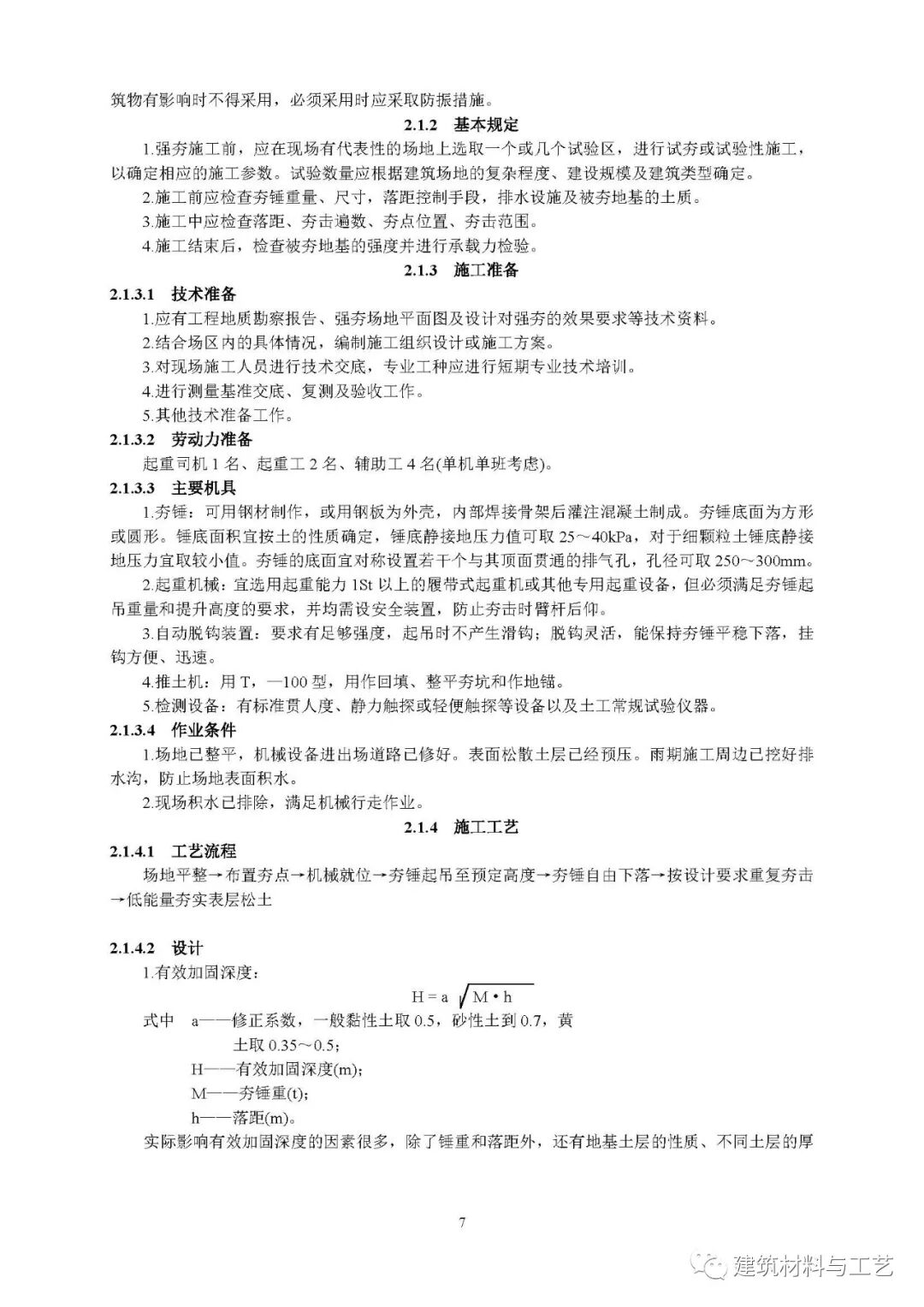 筑物有影响时不得采用，必须采用时应采取防振措施。

2.1.2 基本规定

1.强夯施工前，应在现场有代表性的场地上选取一个或几个试验区，进行试夯或试验性施工，以确定相应的施工参数。试验数量应根据建筑场地的复杂程度、建设规模及建筑类型确定。

2.施工前应检查夯锤重量、尺寸，落距控制手段，排水设施及被夯地基的土质。

3.施工中应检查落距、夯击遍数、夯点位置、夯击范围。

4.施工结束后，检查被夯地基的强度并进行承载力检验。

2.1.3 施工准备

2.1.3.1 技术准备

1.应有工程地质勘察报告、强夯场地平面图及设计对强夯的效果要求等技术资料。

2.结合场区内的具体情况，编制施工组织设计或施工方案。

3.对现场施工人员进行技术交底，专业工种应进行短期专业技术培训。

4.进行测量基准交底、复测及验收工作。

5.其他技术准备工作。

2.1.3.2 劳动力准备

起重司机 1 名、起重工 2 名、辅助工 4 名(单机单班考虑)。

2.1.3.3 主要机具

1.夯锤：可用钢材制作，或用钢板为外壳，内部焊接骨架后灌注混凝土制成。夯锤底面为方形或圆形。锤底面积宜按土的性质确定，锤底静接地压力值可取 25～40kPa，对于细颗粒土锤底静接地压力宜取较小值。夯锤的底面宜对称设置若干个与其顶面贯通的排气孔，孔径可取 250～300mm。

2.起重机械：宜选用起重能力 1St 以上的履带式起重机或其他专用起重设备，但必须满足夯锤起吊重量和提升高度的要求，并均需设安全装置，防止夯击时臂杆后仰。

3.自动脱钩装置：要求有足够强度，起吊时不产生滑钩；脱钩灵活，能保持夯锤平稳下落，挂钩方便、迅速。

4.推土机：用 T，—100 型，用作回填、整平夯坑和作地锚。

5.检测设备：有标准贯人度、静力触探或轻便触探等设备以及土工常规试验仪器。

2.1.3.4 作业条件

1.场地已整平，机械设备进出场道路已修好。表面松散土层已经预压。雨期施工周边已挖好排水沟，防止场地表面积水。

2.现场积水已排除，满足机械行走作业。

2.1.4 施工工艺

2.1.4.1 工艺流程

场地平整→布置夯点→机械就位→夯锤起吊至预定高度→夯锤自由下落→按设计要求重复夯击→低能量夯实表层松土

2.1.4.2 设计

1.有效加固深度：

$H = a\sqrt{M \cdot h}$

式中 a——修正系数，一般黏性土取 0.5，砂性土到 0.7，黄土取 0.35～0.5；

H——有效加固深度(m)；

M——夯锤重(t)；

h——落距(m)。

实际影响有效加固深度的因素很多，除了锤重和落距外，还有地基土层的性质、不同土层的厚

7

建筑材料与工艺